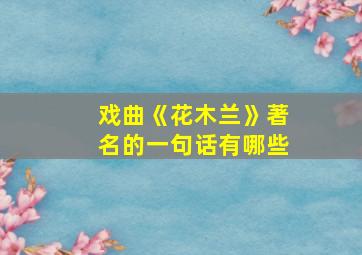 戏曲《花木兰》著名的一句话有哪些